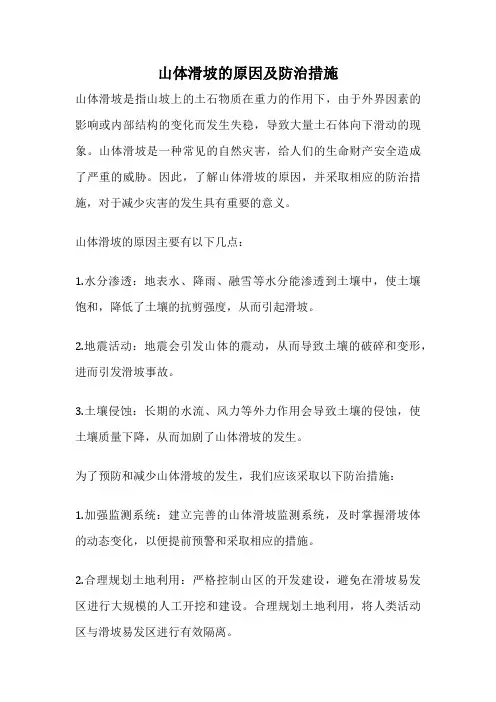 山体滑坡的原因及防治措施

山体滑坡是指山坡上的土石物质在重力的作用下，由于外界因素的影响或内部结构的变化而发生失稳，导致大量土石体向下滑动的现象。山体滑坡是一种常见的自然灾害，给人们的生命财产安全造成了严重的威胁。因此，了解山体滑坡的原因，并采取相应的防治措施，对于减少灾害的发生具有重要的意义。

山体滑坡的原因主要有以下几点：

1.水分渗透：地表水、降雨、融雪等水分能渗透到土壤中，使土壤饱和，降低了土壤的抗剪强度，从而引起滑坡。

2.地震活动：地震会引发山体的震动，从而导致土壤的破碎和变形，进而引发滑坡事故。

3.土壤侵蚀：长期的水流、风力等外力作用会导致土壤的侵蚀，使土壤质量下降，从而加剧了山体滑坡的发生。

为了预防和减少山体滑坡的发生，我们应该采取以下防治措施：

1.加强监测系统：建立完善的山体滑坡监测系统，及时掌握滑坡体的动态变化，以便提前预警和采取相应的措施。

2.合理规划土地利用：严格控制山区的开发建设，避免在滑坡易发区进行大规模的人工开挖和建设。合理规划土地利用，将人类活动区与滑坡易发区进行有效隔离。